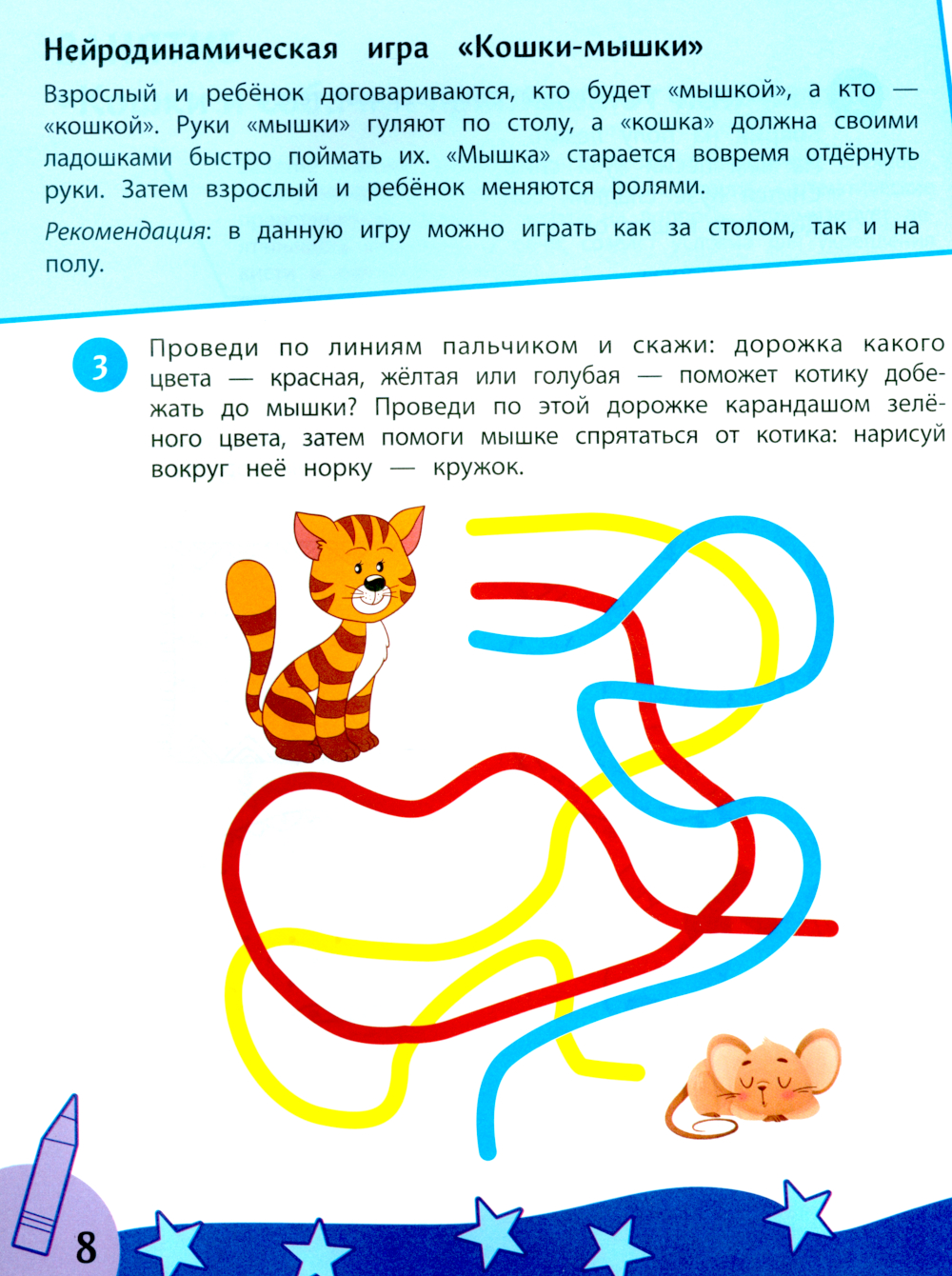 Нейродинамическая игра «Кошки-мышки»

Взрослый и ребёнок договариваются, кто будет «мышкой», а кто — «кошкой». Руки «мышки» гуляют по столу, а «кошка» должна своими ладошками быстро поймать их. «Мышка» старается вовремя отдёрнуть руки. Затем взрослый и ребёнок меняются ролями.

Рекомендация: в данную игру можно играть как за столом, так и на полу.

3 Проведи по линиям пальчиком и скажи: дорожка какого цвета — красная, жёлтая или голубая — поможет котику добежать до мышки? Проведи по этой дорожке карандашом зелёного цвета, затем помоги мышке спрятаться от котика: нарисуй вокруг неё норку — кружок.

8